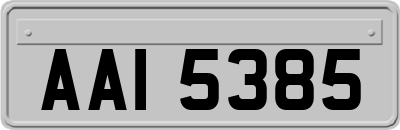 AAI 5385